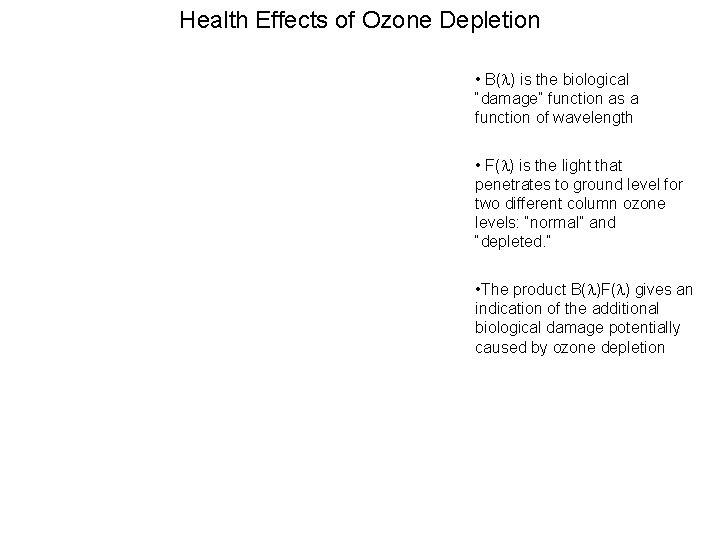 Health Effects of Ozone Depletion

• $B(\lambda)$ is the biological "damage" function as a function of wavelength

• $F(\lambda)$ is the light that penetrates to ground level for two different column ozone levels: "normal" and "depleted."

•The product $B(\lambda)F(\lambda)$ gives an indication of the additional biological damage potentially caused by ozone depletion